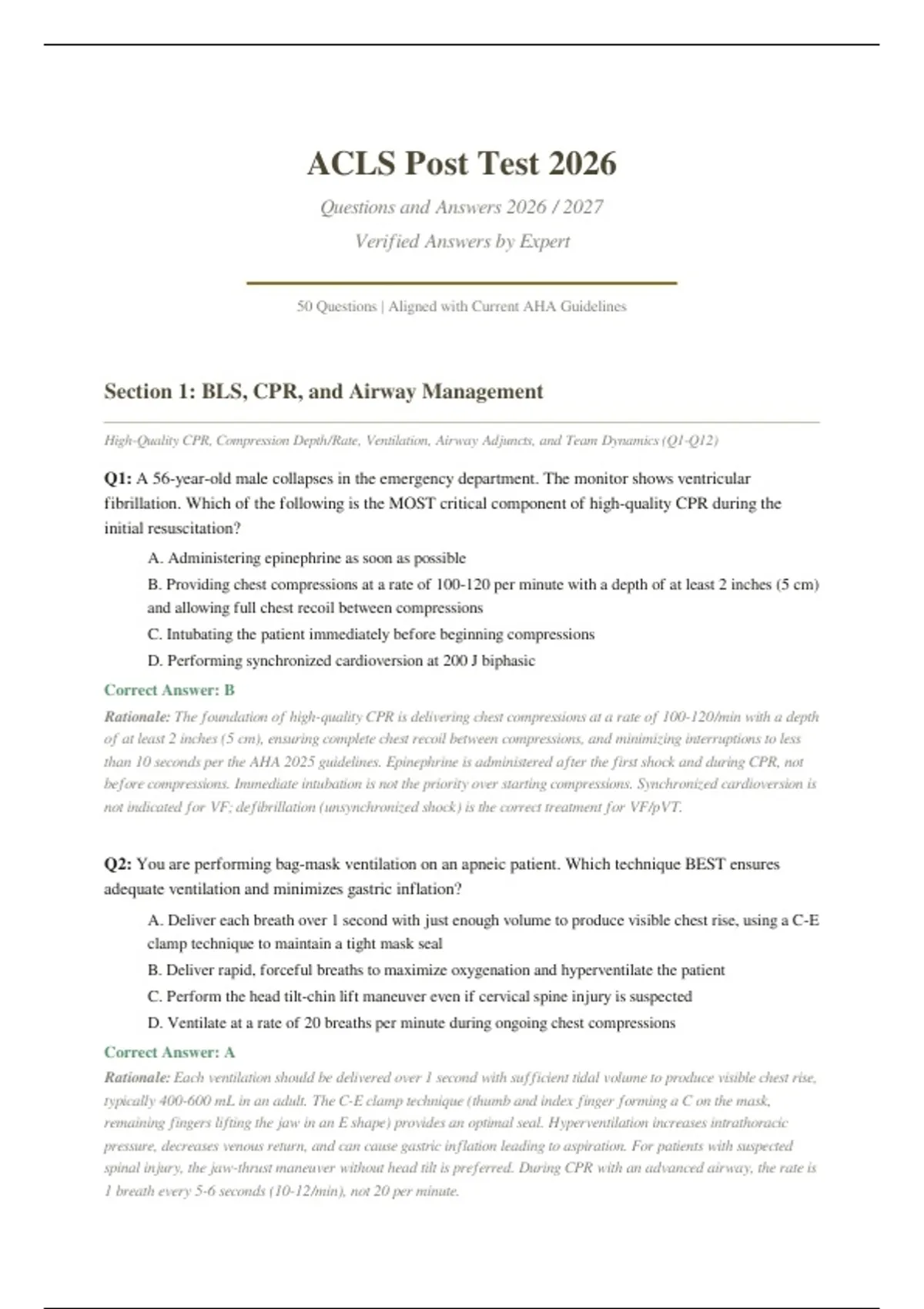 ACLS Post Test 2026

Questions and Answers 2026 / 2027

Verified Answers by Expert

50 Questions | Aligned with Current AHA Guidelines

Section 1: BLS, CPR, and Airway Management

High-Quality CPR, Compression Depth/Rate, Ventilation, Airway Adjuncts, and Team Dynamics (Q1-Q12)

Q1: A 56-year-old male collapses in the emergency department. The monitor shows ventricular fibrillation. Which of the following is the MOST critical component of high-quality CPR during the initial resuscitation?

A. Administering epinephrine as soon as possible

B. Providing chest compressions at a rate of 100-120 per minute with a depth of at least 2 inches (5 cm) and allowing full chest recoil between compressions

C. Intubating the patient immediately before beginning compressions

D. Performing synchronized cardioversion at 200 J biphasic

Correct Answer: B

Rationale: The foundation of high-quality CPR is delivering chest compressions at a rate of 100-120/min with a depth of at least 2 inches (5 cm), ensuring complete chest recoil between compressions, and minimizing interruptions to less than 10 seconds per the AHA 2025 guidelines. Epinephrine is administered after the first shock and during CPR, not before compressions. Immediate intubation is not the priority over starting compressions. Synchronized cardioversion is not indicated for VF; defibrillation (unsynchronized shock) is the correct treatment for VF/pVT.

Q2: You are performing bag-mask ventilation on an apneic patient. Which technique BEST ensures adequate ventilation and minimizes gastric inflation?

A. Deliver each breath over 1 second with just enough volume to produce visible chest rise, using a C-E clamp technique to maintain a tight mask seal

B. Deliver rapid, forceful breaths to maximize oxygenation and hyperventilate the patient

C. Perform the head tilt-chin lift maneuver even if cervical spine injury is suspected

D. Ventilate at a rate of 20 breaths per minute during ongoing chest compressions

Correct Answer: A

Rationale: Each ventilation should be delivered over 1 second with sufficient tidal volume to produce visible chest rise, typically 400-600 mL in an adult. The C-E clamp technique (thumb and index finger forming a C on the mask, remaining fingers lifting the jaw in an E shape) provides an optimal seal. Hyperventilation increases intrathoracic pressure, decreases venous return, and can cause gastric inflation leading to aspiration. For patients with suspected spinal injury, the jaw-thrust maneuver without head tilt is preferred. During CPR with an advanced airway, the rate is 1 breath every 5-6 seconds (10-12/min), not 20 per minute.